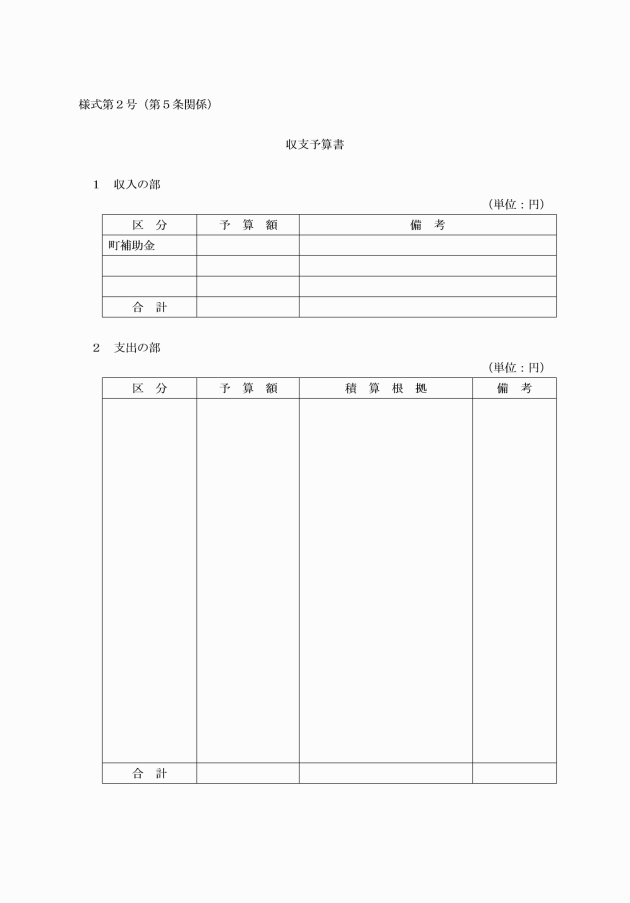 様式第２号（第５条関係）

収支予算書

１　収入の部

（単位：円）

| 区　分 | 予　算　額 | 備　考 |
|---|---|---|
| 町補助金 | | |
| | | |
| | | |
| 合　計 | | |

２　支出の部

（単位：円）

| 区　分 | 予　算　額 | 積　算　根　拠 | 備　考 |
|---|---|---|---|
| | | | |
| 合　計 | | | |